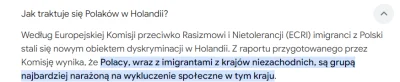 Jak traktuje się Polaków w Holandii?

Według Europejskiej Komisji przeciwko Rasizmowi i Nietolerancji (ECRI) imigranci z Polski stali się nowym obiektem dyskryminacji w Holandii. Z raportu przygotowanego przez Komisję wynika, że Polacy, wraz z imigrantami z krajów niezachodnich, są grupą najbardziej narażoną na wykluczenie społeczne w tym kraju.